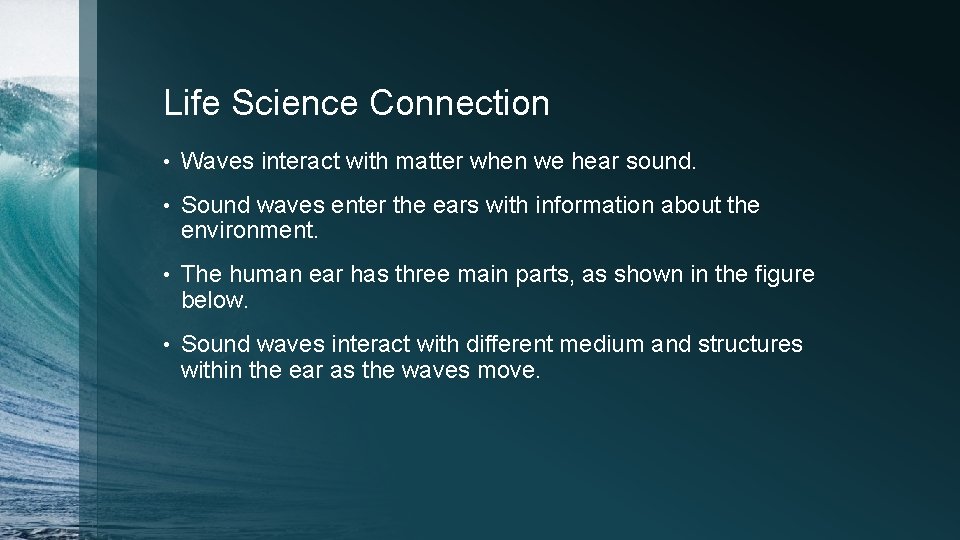 Life Science Connection

• Waves interact with matter when we hear sound.

• Sound waves enter the ears with information about the environment.

• The human ear has three main parts, as shown in the figure below.

• Sound waves interact with different medium and structures within the ear as the waves move.